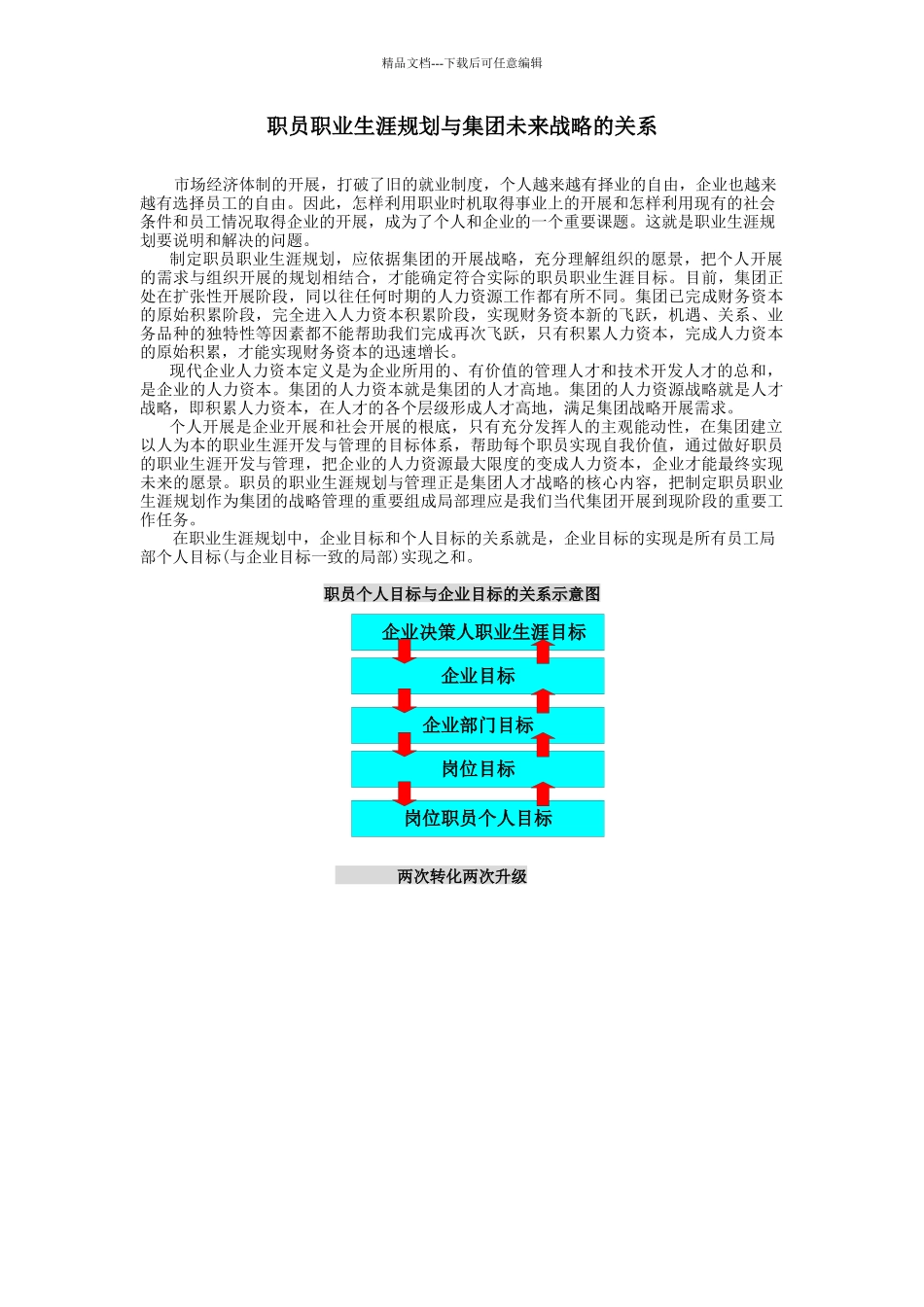 精品文档---下载后可任意编辑

职员职业生涯规划与集团未来战略的关系

市场经济体制的开展，打破了旧的就业制度，个人越来越有择业的自由，企业也越来越有选择员工的自由。因此，怎样利用职业时机取得事业上的开展和怎样利用现有的社会条件和员工情况取得企业的开展，成为了个人和企业的一个重要课题。这就是职业生涯规划要说明和解决的问题。

制定职员职业生涯规划，应依据集团的开展战略，充分理解组织的愿景，把个人开展的需求与组织开展的规划相结合，才能确定符合实际的职员职业生涯目标。目前，集团正处在扩张性开展阶段，同以往任何时期的人力资源工作都有所不同。集团已完成财务资本的原始积累阶段，完全进入人力资本积累阶段，实现财务资本新的飞跃，机遇、关系、业务品种的独特性等因素都不能帮助我们完成再次飞跃，只有积累人力资本，完成人力资本的原始积累，才能实现财务资本的迅速增长。

现代企业人力资本定义是为企业所用的、有价值的管理人才和技术开发人才的总和，是企业的人力资本。集团的人力资本就是集团的人才高地。集团的人力资源战略就是人才战略，即积累人力资本，在人才的各个层级形成人才高地，满足集团战略开展需求。

个人开展是企业开展和社会开展的根底，只有充分发挥人的主观能动性，在集团建立以人为本的职业生涯开发与管理的目标体系，帮助每个职员实现自我价值，通过做好职员的职业生涯开发与管理，把企业的人力资源最大限度的变成人力资本，企业才能最终实现未来的愿景。职员的职业生涯规划与管理正是集团人才战略的核心内容，把制定职员职业生涯规划作为集团的战略管理的重要组成局部理应是我们当代集团开展到现阶段的重要工作任务。

在职业生涯规划中，企业目标和个人目标的关系就是，企业目标的实现是所有员工局部个人目标(与企业目标一致的局部)实现之和。

职员个人目标与企业目标的关系示意图

企业决策人职业生涯目标

企业目标

企业部门目标

岗位目标

岗位职员个人目标

两次转化两次升级